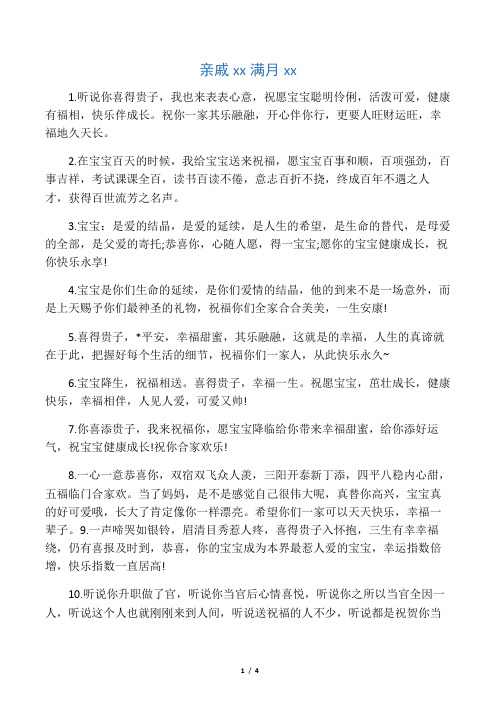 亲戚 xx 满月 xx

1.听说你喜得贵子，我也来表表心意，祝愿宝宝聪明伶俐，活泼可爱，健康有福相，快乐伴成长。祝你一家其乐融融，开心伴你行，更要人旺财运旺，幸福地久天长。

2.在宝宝百天的时候，我给宝宝送来祝福，愿宝宝百事和顺，百项强劲，百事吉祥，考试课课全百，读书百读不倦，意志百折不挠，终成百年不遇之人才，获得百世流芳之名声。

3.宝宝：是爱的结晶，是爱的延续，是人生的希望，是生命的替代，是母爱的全部，是父爱的寄托;恭喜你，心随人愿，得一宝宝;愿你的宝宝健康成长，祝你快乐永享!

4.宝宝是你们生命的延续，是你们爱情的结晶，他的到来不是一场意外，而是上天赐予你们最神圣的礼物，祝福你们全家合合美美，一生安康!

5.喜得贵子，*平安，幸福甜蜜，其乐融融，这就是的幸福，人生的真谛就在于此，把握好每个生活的细节，祝福你们一家人，从此快乐永久~

6.宝宝降生，祝福相送。喜得贵子，幸福一生。祝愿宝宝，茁壮成长，健康快乐，幸福相伴，人见人爱，可爱又帅!

7.你喜添贵子，我来祝福你，愿宝宝降临给你带来幸福甜蜜，给你添好运气，祝宝宝健康成长!祝你合家欢乐!

8.一心一意恭喜你，双宿双飞众人羡，三阳开泰新丁添，四平八稳内心甜，五福临门合家欢。当了妈妈，是不是感觉自己很伟大呢，真替你高兴，宝宝真的好可爱哦，长大了肯定像你一样漂亮。希望你们一家可以天天快乐，幸福一辈子。9.一声啼哭如银铃，眉清目秀惹人疼，喜得贵子入怀抱，三生有幸幸福绕，仍有喜报及时到，恭喜，你的宝宝成为本界最惹人爱的宝宝，幸运指数倍增，快乐指数一直居高!

10.听说你升职做了官，听说你当官后心情喜悦，听说你之所以当官全因一人，听说这个人也就刚刚来到人间，听说送祝福的人不少，听说都是祝贺你当

1 / 4